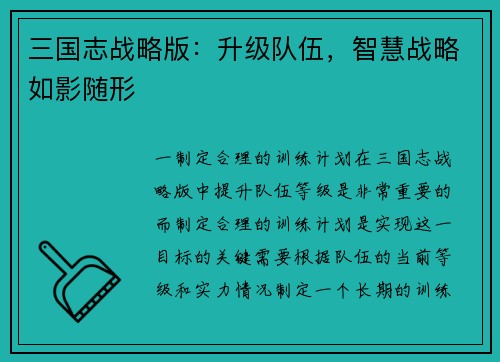 三国志战略版：升级队伍，智慧战略如影随形

一制定合理的训练计划在三国志战略版中提升队伍等级是非常重要的而制定合理的训练计划是实现这一目标的关键需要根据队伍的当前等级和实力情况制定一个长期的训练